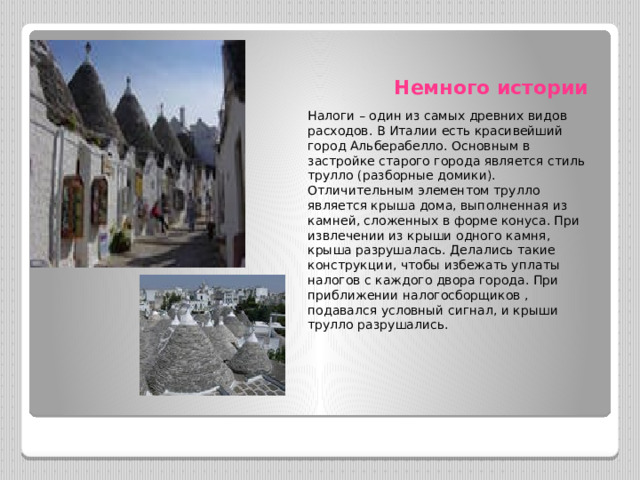 Немного истории

Налоги – один из самых древних видов расходов. В Италии есть красивейший город Альберабелло. Основным в застройке старого города является стиль трулло (разборные домики). Отличительным элементом трулло является крыша дома, выполненная из камней, сложенных в форме конуса. При извлечении из крыши одного камня, крыша разрушалась. Делались такие конструкции, чтобы избежать уплаты налогов с каждого двора города. При приближении налогосборщиков , подавался условный сигнал, и крыши трулло разрушались.